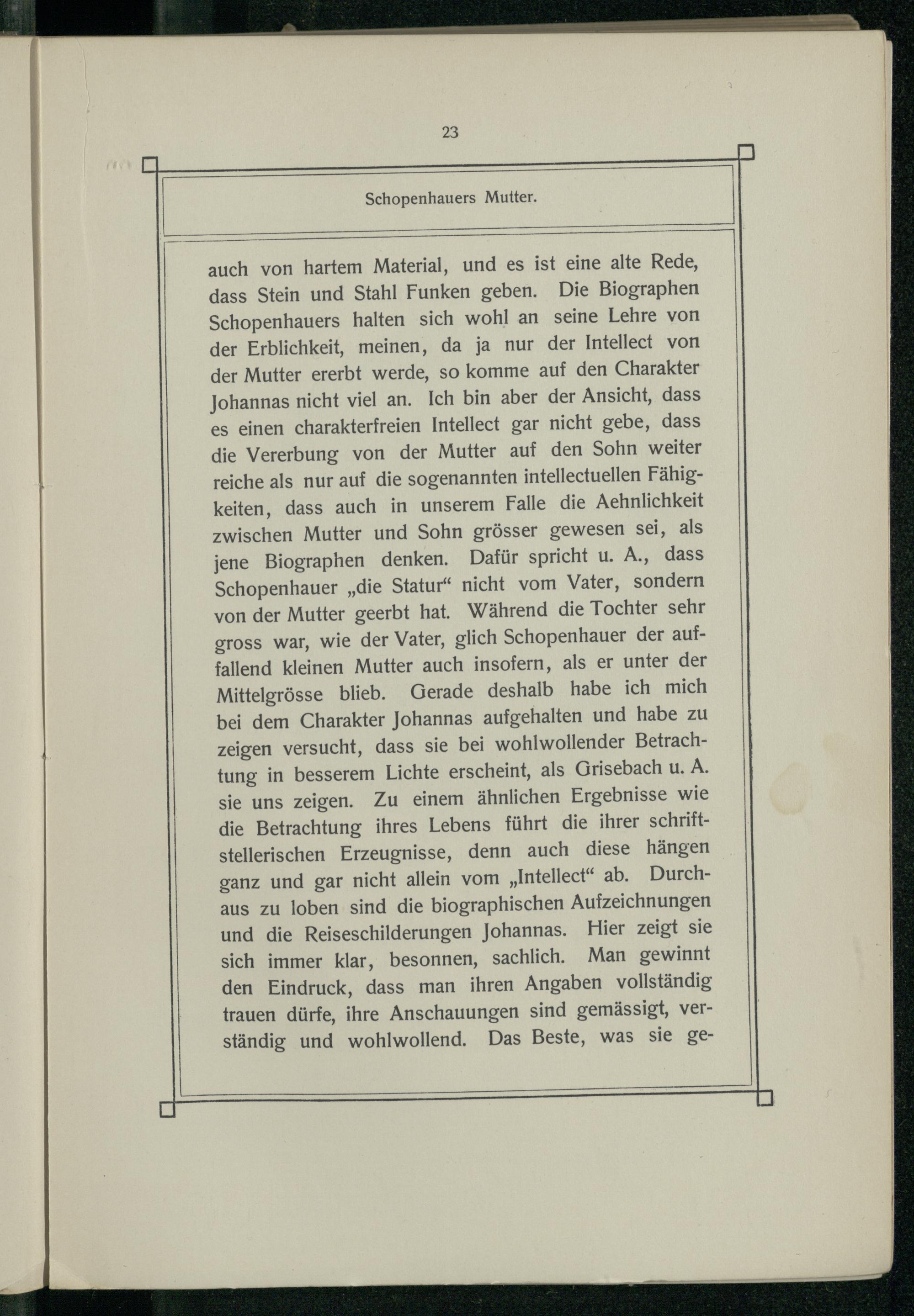 23

Schopenhauers Mutter.

auch von hartem Material, und es ist eine alte Rede, dass Stein und Stahl Funken geben. Die Biographen Schopenhauers halten sich wohl an seine Lehre von der Erblichkeit, meinen, da ja nur der Intellect von der Mutter ererbt werde, so komme auf den Charakter Johannas nicht viel an. Ich bin aber der Ansicht, dass es einen charakterfreien Intellect gar nicht gebe, dass die Vererbung von der Mutter auf den Sohn weiter reiche als nur auf die sogenannten intellectuellen Fähigkeiten, dass auch in unserem Falle die Aehnlichkeit zwischen Mutter und Sohn grösser gewesen sei, als jene Biographen denken. Dafür spricht u. A., dass Schopenhauer „die Statur“ nicht vom Vater, sondern von der Mutter geerbt hat. Während die Tochter sehr gross war, wie der Vater, glich Schopenhauer der auffallend kleinen Mutter auch insofern, als er unter der Mittelgrösse blieb. Gerade deshalb habe ich mich bei dem Charakter Johannas aufgehalten und habe zu zeigen versucht, dass sie bei wohlwollender Betrachtung in besserem Lichte erscheint, als Grisebach u. A. sie uns zeigen. Zu einem ähnlichen Ergebnisse wie die Betrachtung ihres Lebens führt die ihrer schriftstellerischen Erzeugnisse, denn auch diese hängen ganz und gar nicht allein vom „Intellect“ ab. Durchaus zu loben sind die biographischen Aufzeichnungen und die Reiseschilderungen Johannas. Hier zeigt sie sich immer klar, besonnen, sachlich. Man gewinnt den Eindruck, dass man ihren Angaben vollständig trauen dürfe, ihre Anschauungen sind gemässigt, verständig und wohlwollend. Das Beste, was sie ge-